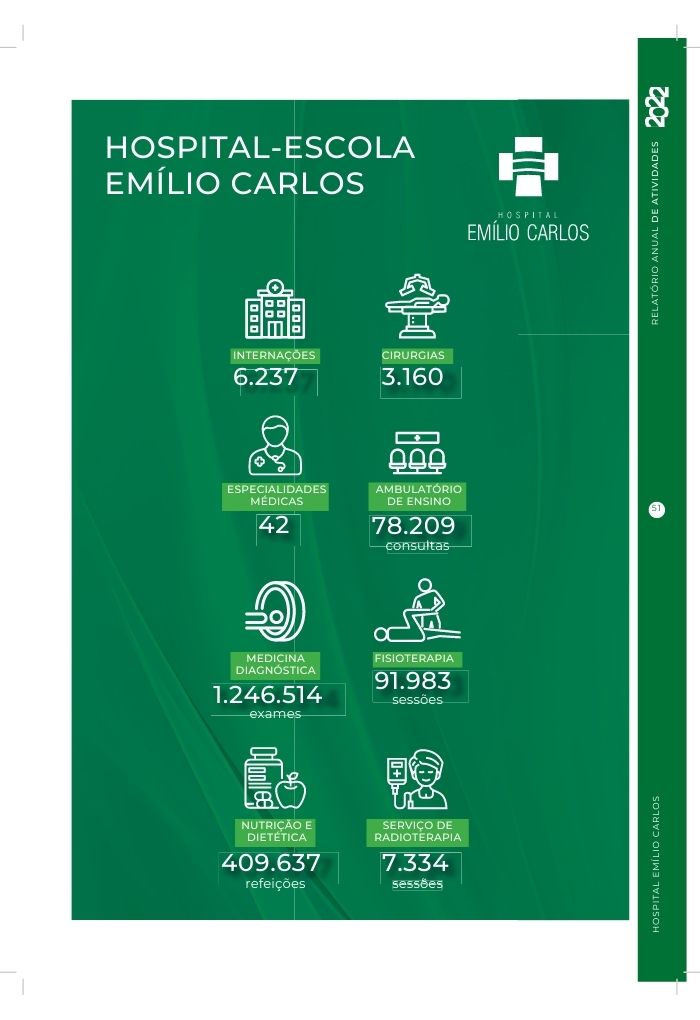 HOSPITAL-ESCOLA EMÍLIO CARLOS

HOSPITAL
EMÍLIO CARLOS

INTERNAÇÕES
6.237

CIRURGIAS
3.160

ESPECIALIDADES MÉDICAS
42

AMBULATÓRIO DE ENSINO
78.209
consultas

MEDICINA DIAGNÓSTICA
1.246.514
exames

FISIOTERAPIA
91.983
sessões

NUTRIÇÃO E DIETÉTICA
409.637
refeições

SERVIÇO DE RADIOTERAPIA
7.334
sessões

2022
RELATÓRIO ANUAL DE ATIVIDADES

51

HOSPITAL EMÍLIO CARLOS